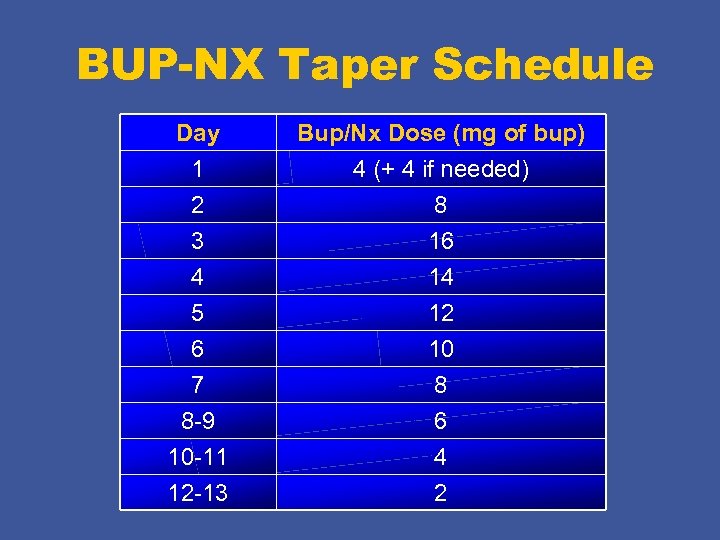 BUP-NX Taper Schedule

| Day | Bup/Nx Dose (mg of bup) |
|---|---|
| 1 | 4 (+ 4 if needed) |
| 2 | 8 |
| 3 | 16 |
| 4 | 14 |
| 5 | 12 |
| 6 | 10 |
| 7 | 8 |
| 8-9 | 6 |
| 10-11 | 4 |
| 12-13 | 2 |